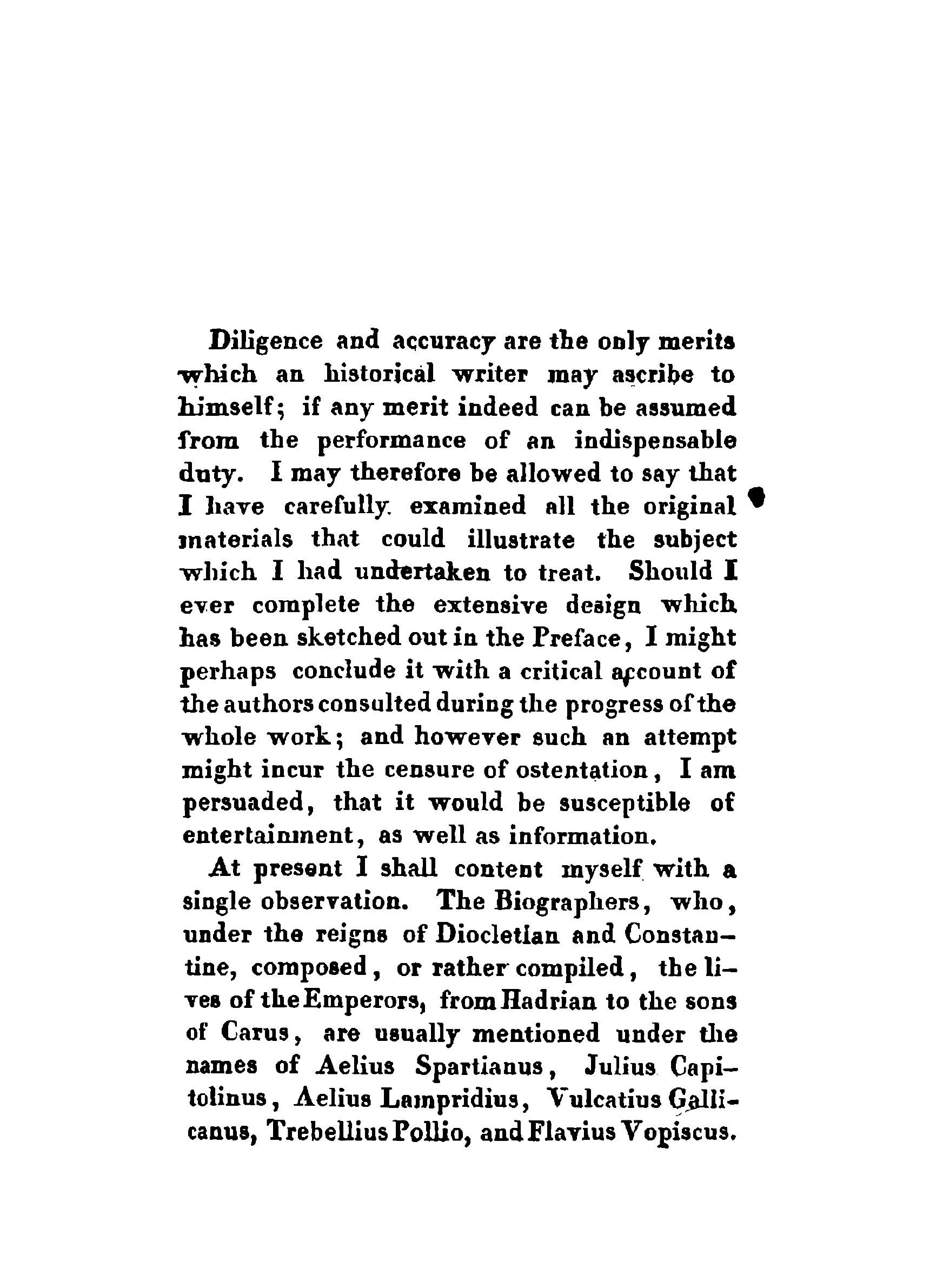 Diligence and accuracy are the only merits which an historical writer may ascribe to himself; if any merit indeed can be assumed from the performance of an indispensable duty. I may therefore be allowed to say that I have carefully examined all the original materials that could illustrate the subject which I had undertaken to treat. Should I ever complete the extensive design which has been sketched out in the Preface, I might perhaps conclude it with a critical account of the authors consulted during the progress of the whole work; and however such an attempt might incur the censure of ostentation, I am persuaded, that it would be susceptible of entertainment, as well as information.

At present I shall content myself with a single observation. The Biographers, who, under the reigns of Diocletian and Constantine, composed, or rather compiled, the lives of the Emperors, from Hadrian to the sons of Carus, are usually mentioned under the names of Aelius Spartianus, Julius Capitolinus, Aelius Lampridius, Vulcatius Gallicanus, Trebellius Pollio, and Flavius Vopiscus.